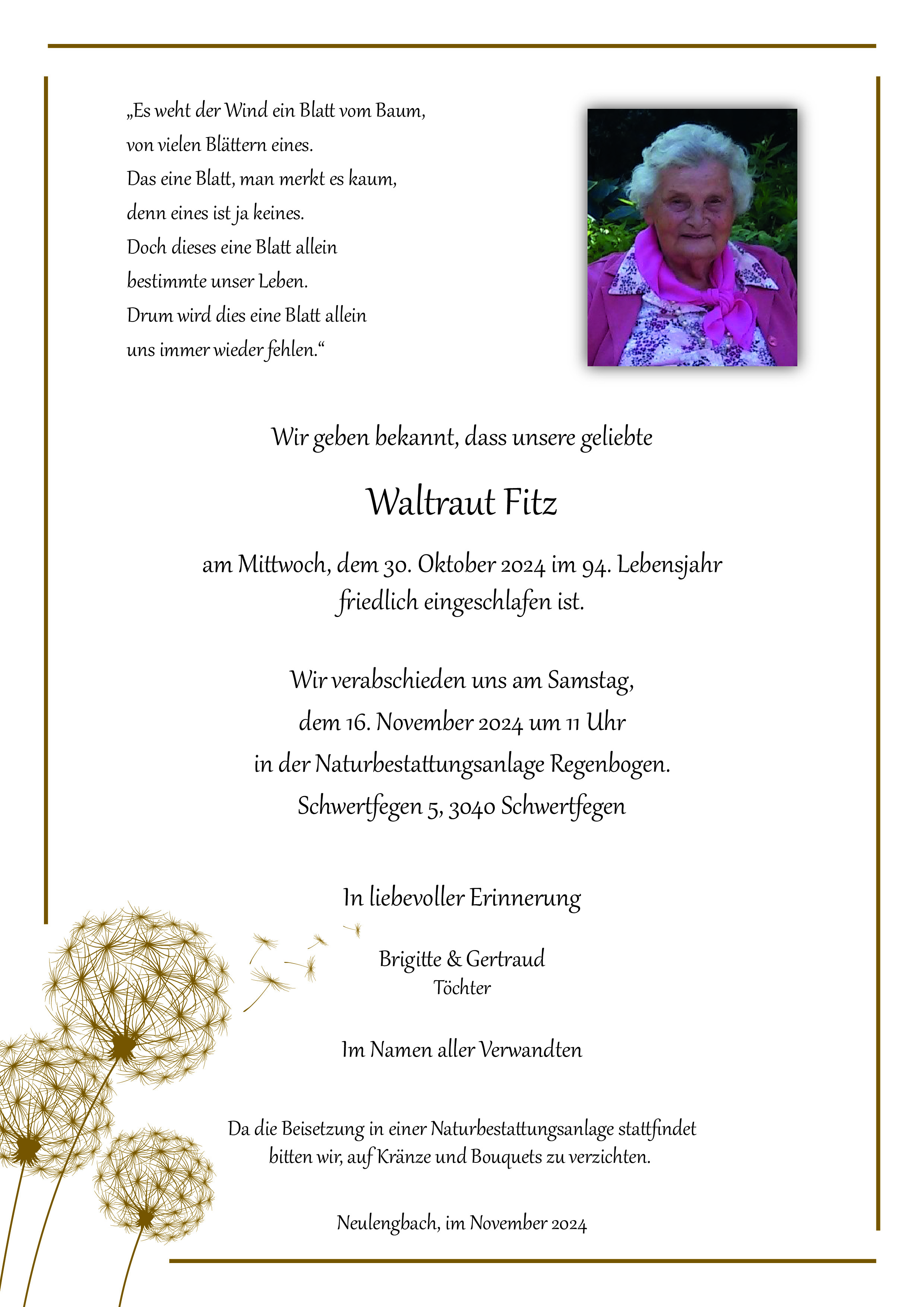 „Es weht der Wind ein Blatt vom Baum,
von vielen Blättern eines.
Das eine Blatt, man merkt es kaum,
denn eines ist ja keines.
Doch dieses eine Blatt allein
bestimmte unser Leben.
Drum wird dies eine Blatt allein
uns immer wieder fehlen.“

Wir geben bekannt, dass unsere geliebte

Waltraut Fitz

am Mittwoch, dem 30. Oktober 2024 im 94. Lebensjahr friedlich eingeschlafen ist.

Wir verabschieden uns am Samstag,
dem 16. November 2024 um 11 Uhr
in der Naturbestattungsanlage Regenbogen.
Schwertfegen 5, 3040 Schwertfegen

In liebevoller Erinnerung

Brigitte & Gertraud
Töchter

Im Namen aller Verwandten

Da die Beisetzung in einer Naturbestattungsanlage stattfindet bitten wir, auf Kränze und Bouquets zu verzichten.

Neulengbach, im November 2024